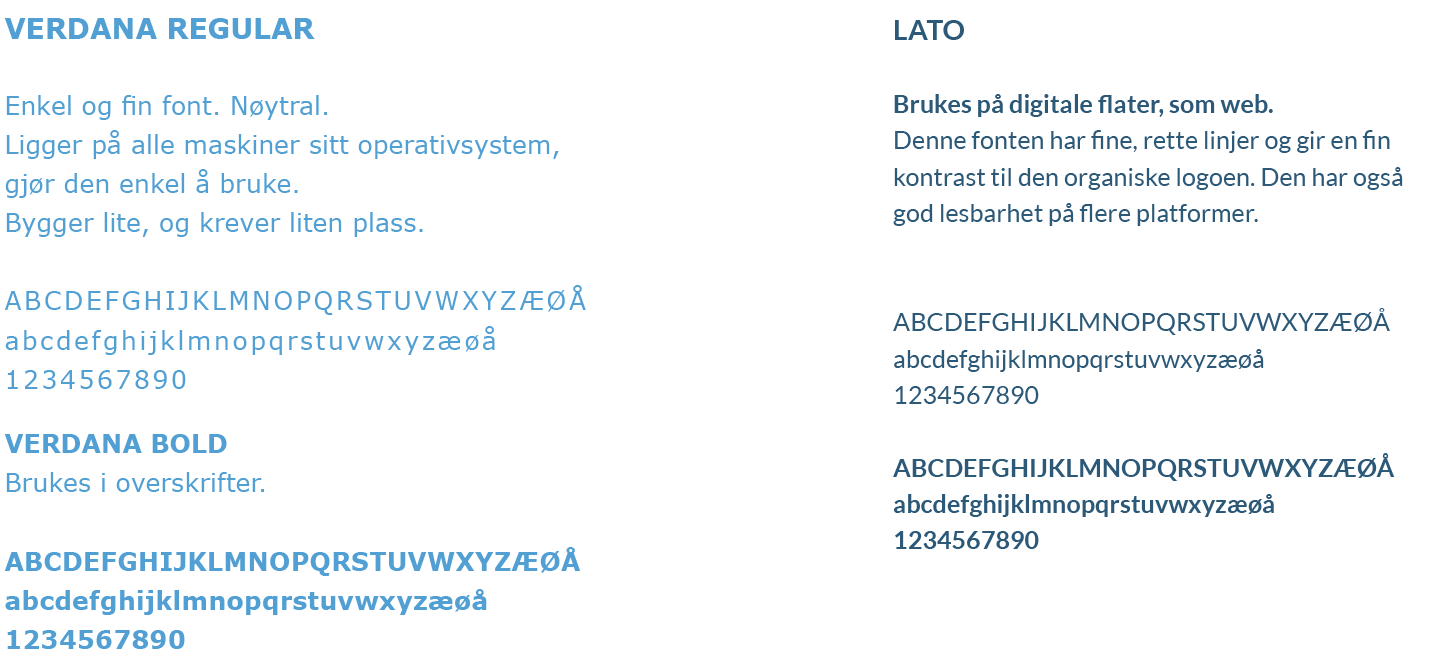 VERDANA REGULAR

Enkel og fin font. Nøytral.
Ligger på alle maskiner sitt operativsystem, gjør den enkel å bruke.
Bygger lite, og krever liten plass.

ABCDEFGHIJKLMNOPQRSTUVWXYZÆØÅ
abcdefghijklmnopqrstuvwxyzæøå
1234567890

VERDANA BOLD
Brukes i overskrifter.

ABCDEFGHIJKLMNOPQRSTUVWXYZÆØÅ
abcdefghijklmnopqrstuvwxyzæøå
1234567890

LATO

Brukes på digitale flater, som web.
Denne fonten har fine, rette linjer og gir en fin kontrast til den organiske logoen. Den har også god lesbarhet på flere platformer.

ABCDEFGHIJKLMNOPQRSTUVWXYZÆØÅ
abcdefghijklmnopqrstuvwxyzæøå
1234567890

ABCDEFGHIJKLMNOPQRSTUVWXYZÆØÅ
abcdefghijklmnopqrstuvwxyzæøå
1234567890